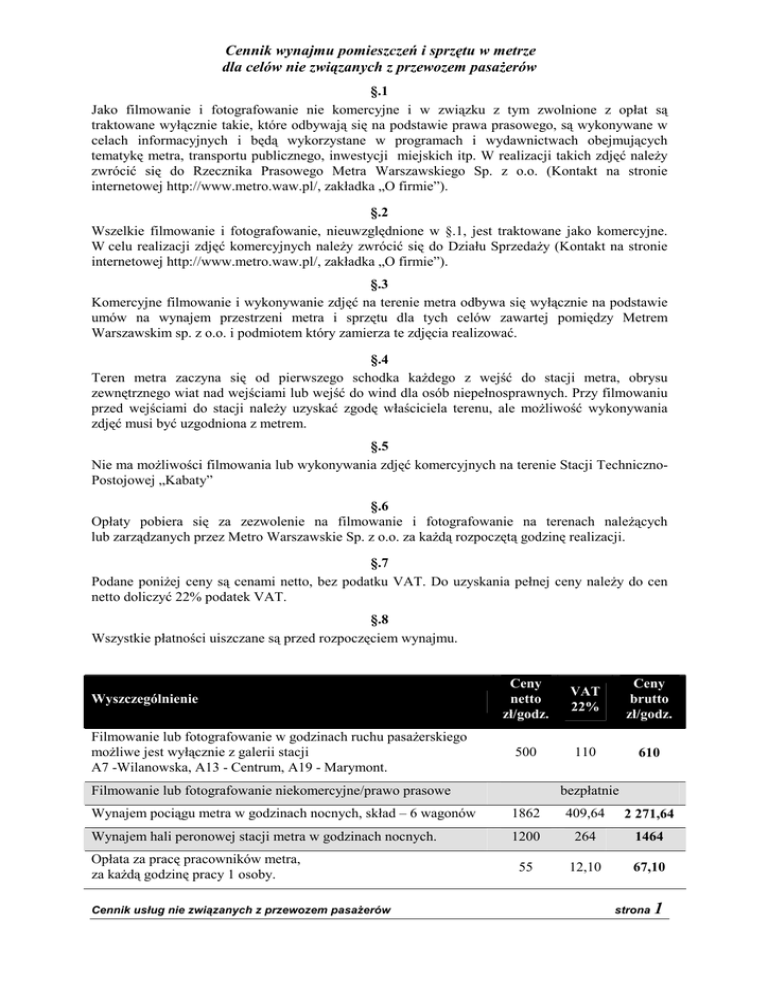 Cennik wynajmu pomieszczeń i sprzętu w metrze
dla celów nie związanych z przewozem pasażerów

§.1

Jako filmowanie i fotografowanie nie komercyjne i w związku z tym zwolnione z opłat są traktowane wyłącznie takie, które odbywają się na podstawie prawa prasowego, są wykonywane w celach informacyjnych i będą wykorzystane w programach i wydawnictwach obejmujących tematykę metra, transportu publicznego, inwestycji miejskich itp. W realizacji takich zdjęć należy zwrócić się do Rzecznika Prasowego Metra Warszawskiego Sp. z o.o. (Kontakt na stronie internetowej http://www.metro.waw.pl/, zakładka „O firmie").

§.2

Wszelkie filmowanie i fotografowanie, nieuwzględnione w §.1, jest traktowane jako komercyjne. W celu realizacji zdjęć komercyjnych należy zwrócić się do Działu Sprzedaży (Kontakt na stronie internetowej http://www.metro.waw.pl/, zakładka „O firmie").

§.3

Komercyjne filmowanie i wykonywanie zdjęć na terenie metra odbywa się wyłącznie na podstawie umów na wynajem przestrzeni metra i sprzętu dla tych celów zawartej pomiędzy Metrem Warszawskim sp. z o.o. i podmiotem który zamierza te zdjęcia realizować.

§.4

Teren metra zaczyna się od pierwszego schodka każdego z wejść do stacji metra, obrysu zewnętrznego wiat nad wejściami lub wejść do wind dla osób niepełnosprawnych. Przy filmowaniu przed wejściami do stacji należy uzyskać zgodę właściciela terenu, ale możliwość wykonywania zdjęć musi być uzgodniona z metrem.

§.5

Nie ma możliwości filmowania lub wykonywania zdjęć komercyjnych na terenie Stacji Techniczno-Postojowej „Kabaty"

§.6

Opłaty pobiera się za zezwolenie na filmowanie i fotografowanie na terenach należących lub zarządzanych przez Metro Warszawskie Sp. z o.o. za każdą rozpoczętą godzinę realizacji.

§.7

Podane poniżej ceny są cenami netto, bez podatku VAT. Do uzyskania pełnej ceny należy do cen netto doliczyć 22% podatek VAT.

§.8

Wszystkie płatności uiszczane są przed rozpoczęciem wynajmu.

| Wyszczególnienie | Ceny netto zł/godz. | VAT 22% | Ceny brutto zł/godz. |
|---|---|---|---|
| Filmowanie lub fotografowanie w godzinach ruchu pasażerskiego możliwe jest wyłącznie z galerii stacji A7 -Wilanowska, A13 - Centrum, A19 - Marymont. | 500 | 110 | 610 |
| Filmowanie lub fotografowanie niekomercyjne/prawo prasowe | bezpłatnie | | |
| Wynajem pociągu metra w godzinach nocnych, skład – 6 wagonów | 1862 | 409,64 | 2 271,64 |
| Wynajem hali peronowej stacji metra w godzinach nocnych. | 1200 | 264 | 1464 |
| Opłata za pracę pracowników metra, za każdą godzinę pracy 1 osoby. | 55 | 12,10 | 67,10 |

Cennik usług nie związanych z przewozem pasażerów strona 1